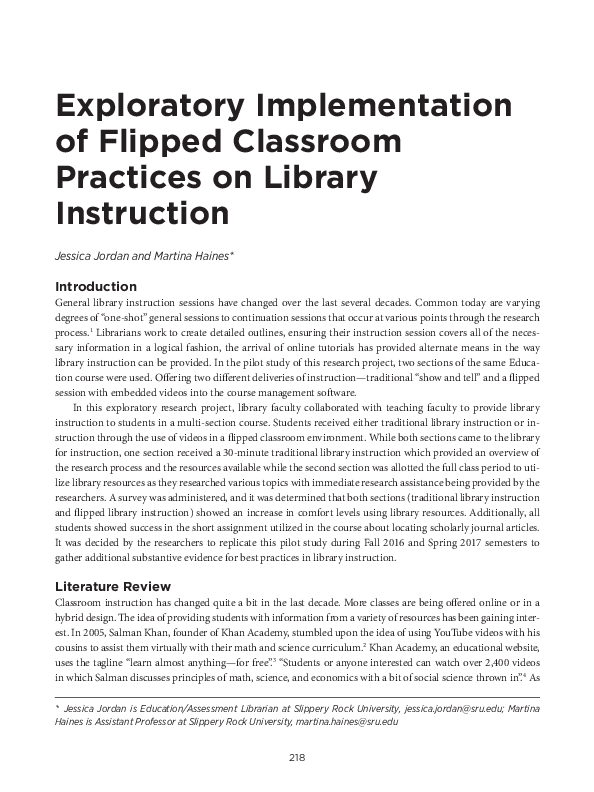 Exploratory Implementation of Flipped Classroom Practices on Library Instruction

Jessica Jordan and Martina Haines*

Introduction

General library instruction sessions have changed over the last several decades. Common today are varying degrees of "one-shot" general sessions to continuation sessions that occur at various points through the research process.$^1$ Librarians work to create detailed outlines, ensuring their instruction session covers all of the necessary information in a logical fashion, the arrival of online tutorials has provided alternate means in the way library instruction can be provided. In the pilot study of this research project, two sections of the same Education course were used. Offering two different deliveries of instruction—traditional "show and tell" and a flipped session with embedded videos into the course management software.

In this exploratory research project, library faculty collaborated with teaching faculty to provide library instruction to students in a multi-section course. Students received either traditional library instruction or instruction through the use of videos in a flipped classroom environment. While both sections came to the library for instruction, one section received a 30-minute traditional library instruction which provided an overview of the research process and the resources available while the second section was allotted the full class period to utilize library resources as they researched various topics with immediate research assistance being provided by the researchers. A survey was administered, and it was determined that both sections (traditional library instruction and flipped library instruction) showed an increase in comfort levels using library resources. Additionally, all students showed success in the short assignment utilized in the course about locating scholarly journal articles. It was decided by the researchers to replicate this pilot study during Fall 2016 and Spring 2017 semesters to gather additional substantive evidence for best practices in library instruction.

Literature Review

Classroom instruction has changed quite a bit in the last decade. More classes are being offered online or in a hybrid design. The idea of providing students with information from a variety of resources has been gaining interest. In 2005, Salman Khan, founder of Khan Academy, stumbled upon the idea of using YouTube videos with his cousins to assist them virtually with their math and science curriculum.$^2$ Khan Academy, an educational website, uses the tagline "learn almost anything—for free".$^3$ "Students or anyone interested can watch over 2,400 videos in which Salman discusses principles of math, science, and economics with a bit of social science thrown in".$^4$ As

* Jessica Jordan is Education/Assessment Librarian at Slippery Rock University, jessica.jordan@sru.edu; Martina Haines is Assistant Professor at Slippery Rock University, martina.haines@sru.edu

218